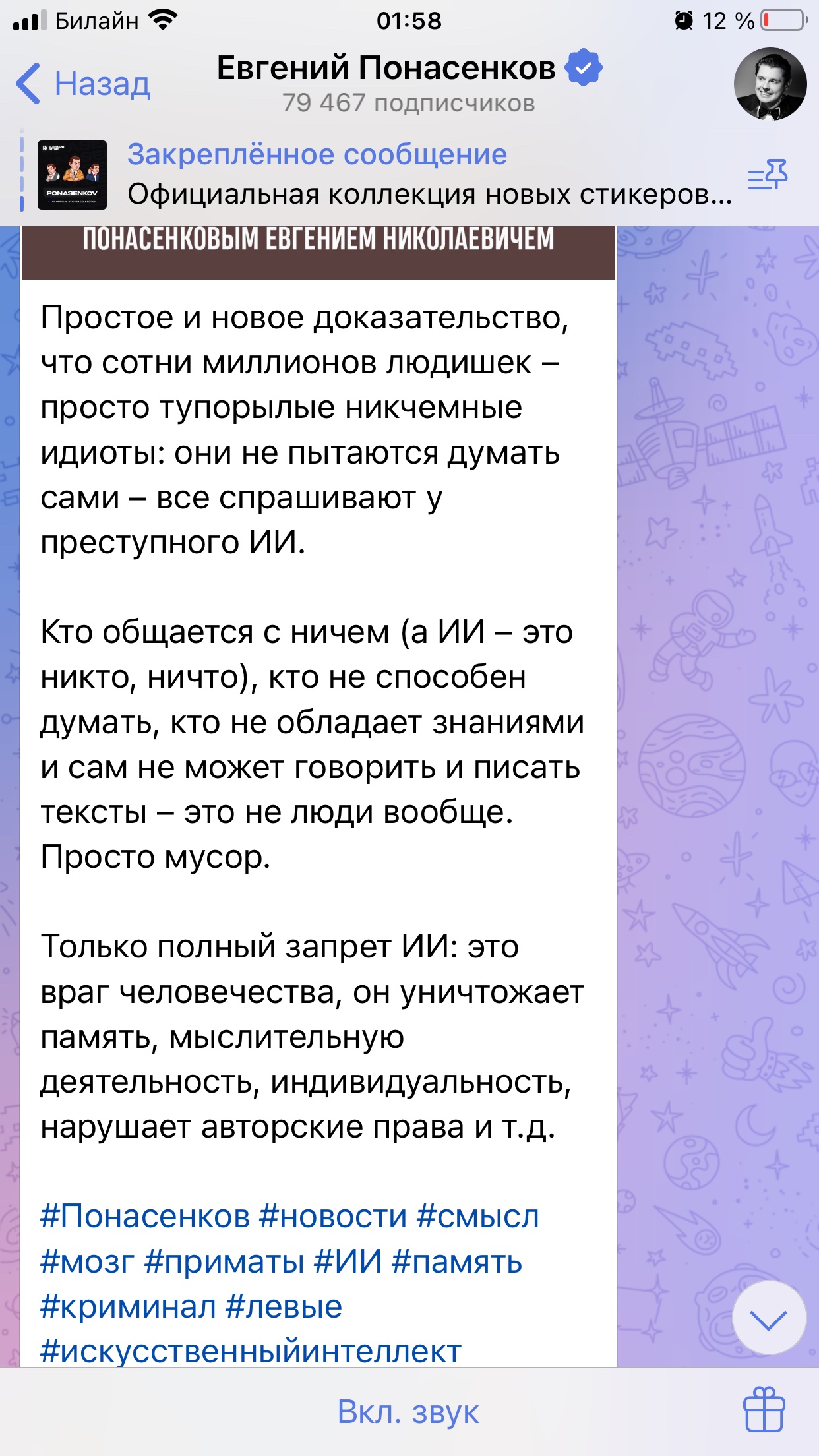 Билайн 01:58 12 %

Назад

Евгений Понасенков
79 467 подписчиков

PONASENKOV

Закреплённое сообщение
Официальная коллекция новых стикеров...

ПОНАСЕНКОВЫМ ЕВГЕНИЕМ НИКОЛАЕВИЧЕМ

Простое и новое доказательство, что сотни миллионов людишек – просто тупорылые никчемные идиоты: они не пытаются думать сами – все спрашивают у преступного ИИ.

Кто общается с ничем (а ИИ – это никто, ничто), кто не способен думать, кто не обладает знаниями и сам не может говорить и писать тексты – это не люди вообще. Просто мусор.

Только полный запрет ИИ: это враг человечества, он уничтожает память, мыслительную деятельность, индивидуальность, нарушает авторские права и т.д.

#Понасенков #новости #смысл #мозг #приматы #ИИ #память #криминал #левые #искусственныйинтеллект

Вкл. звук